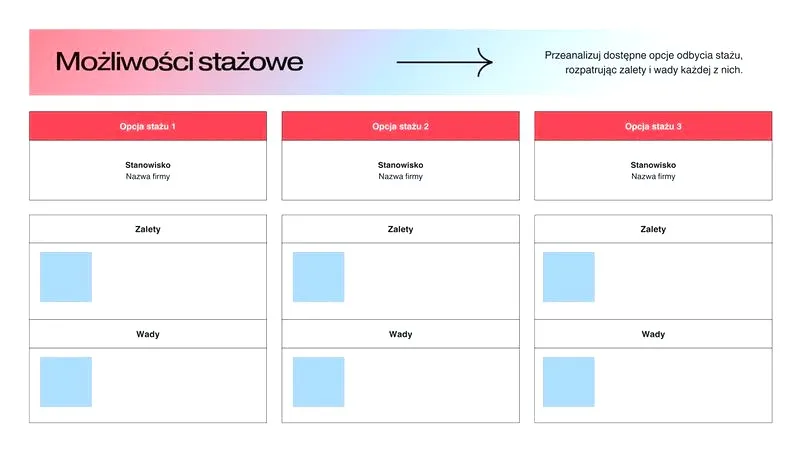 Możliwości stażowe

Przeanalizuj dostępne opcje odbycia stażu, rozpatrując zalety i wady każdej z nich.

Opcja stażu 1

Stanowisko
Nazwa firmy

Zalety

Wady

Opcja stażu 2

Stanowisko
Nazwa firmy

Zalety

Wady

Opcja stażu 3

Stanowisko
Nazwa firmy

Zalety

Wady